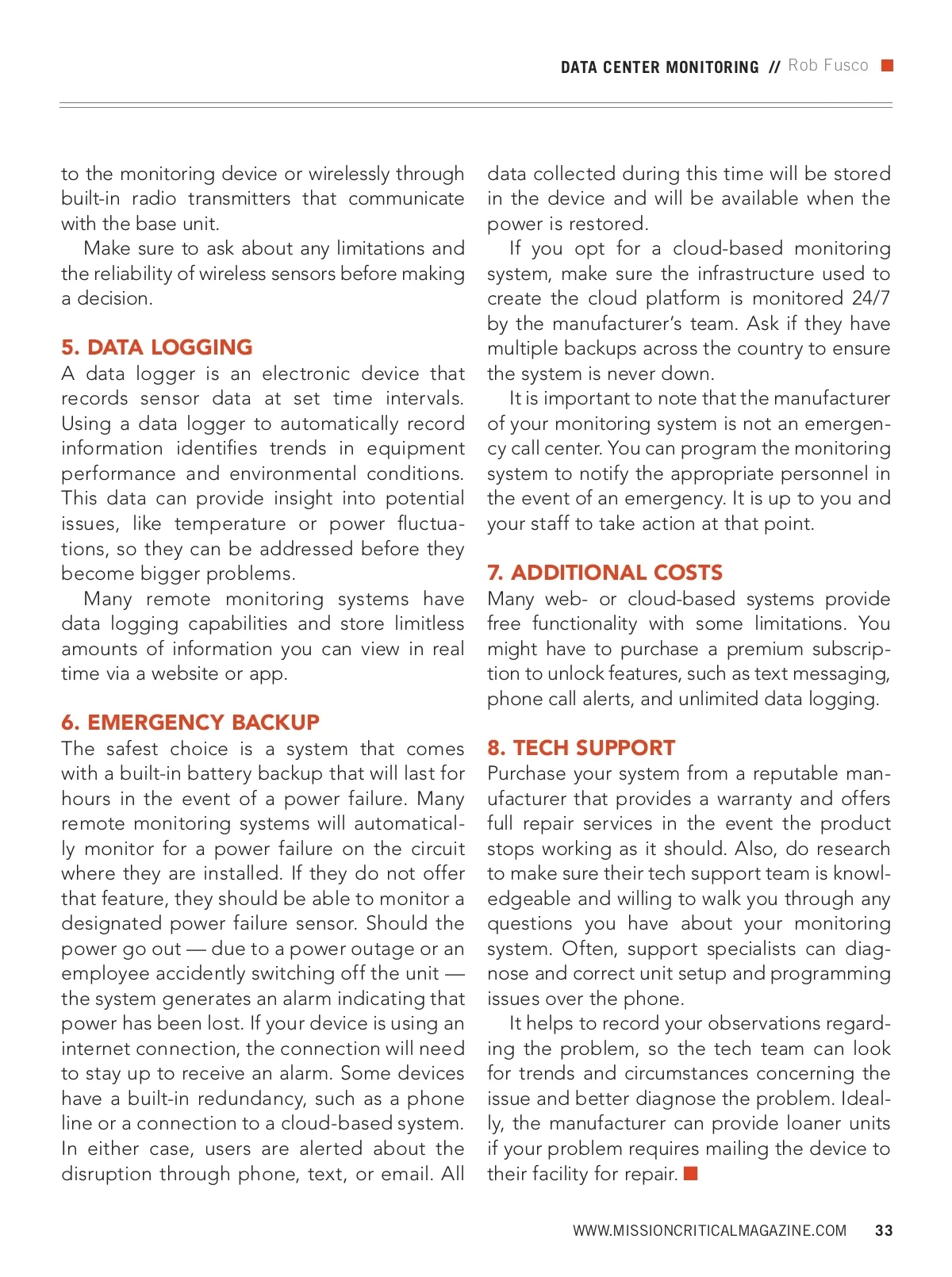 DATA CENTER MONITORING // Rob Fusco

to the monitoring device or wirelessly through built-in radio transmitters that communicate with the base unit.

Make sure to ask about any limitations and the reliability of wireless sensors before making a decision.

5. DATA LOGGING

A data logger is an electronic device that records sensor data at set time intervals. Using a data logger to automatically record information identifies trends in equipment performance and environmental conditions. This data can provide insight into potential issues, like temperature or power fluctuations, so they can be addressed before they become bigger problems.

Many remote monitoring systems have data logging capabilities and store limitless amounts of information you can view in real time via a website or app.

6. EMERGENCY BACKUP

The safest choice is a system that comes with a built-in battery backup that will last for hours in the event of a power failure. Many remote monitoring systems will automatically monitor for a power failure on the circuit where they are installed. If they do not offer that feature, they should be able to monitor a designated power failure sensor. Should the power go out — due to a power outage or an employee accidently switching off the unit — the system generates an alarm indicating that power has been lost. If your device is using an internet connection, the connection will need to stay up to receive an alarm. Some devices have a built-in redundancy, such as a phone line or a connection to a cloud-based system. In either case, users are alerted about the disruption through phone, text, or email. All data collected during this time will be stored in the device and will be available when the power is restored.

If you opt for a cloud-based monitoring system, make sure the infrastructure used to create the cloud platform is monitored 24/7 by the manufacturer's team. Ask if they have multiple backups across the country to ensure the system is never down.

It is important to note that the manufacturer of your monitoring system is not an emergency call center. You can program the monitoring system to notify the appropriate personnel in the event of an emergency. It is up to you and your staff to take action at that point.

7. ADDITIONAL COSTS

Many web- or cloud-based systems provide free functionality with some limitations. You might have to purchase a premium subscription to unlock features, such as text messaging, phone call alerts, and unlimited data logging.

8. TECH SUPPORT

Purchase your system from a reputable manufacturer that provides a warranty and offers full repair services in the event the product stops working as it should. Also, do research to make sure their tech support team is knowledgeable and willing to walk you through any questions you have about your monitoring system. Often, support specialists can diagnose and correct unit setup and programming issues over the phone.

It helps to record your observations regarding the problem, so the tech team can look for trends and circumstances concerning the issue and better diagnose the problem. Ideally, the manufacturer can provide loaner units if your problem requires mailing the device to their facility for repair.

WWW.MISSIONCRITICALMAGAZINE.COM 33